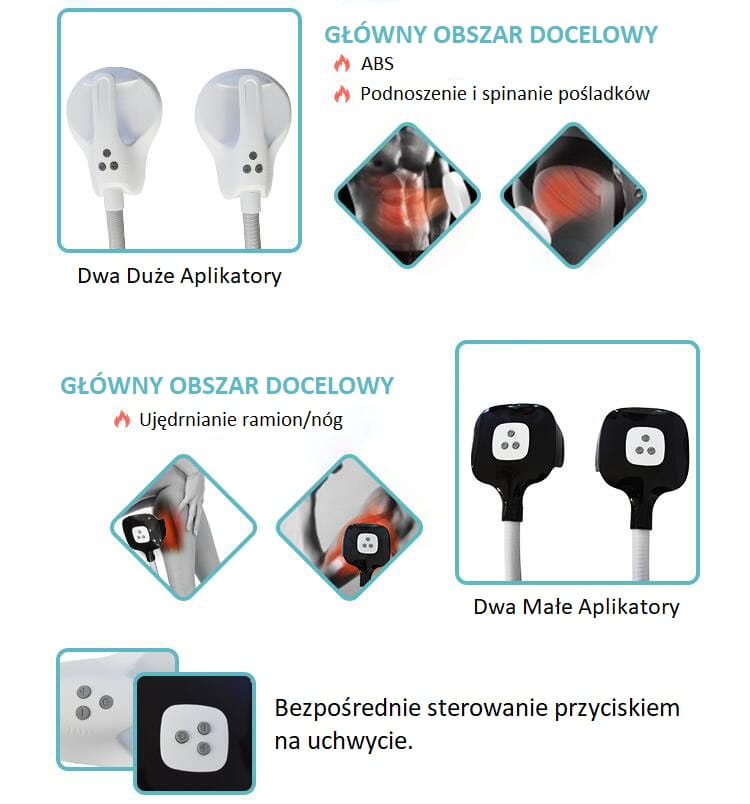 GŁÓWNY OBSZAR DOCELOWY

ABS

Podnoszenie i spinanie pośladków

Dwa Duże Aplikatory

GŁÓWNY OBSZAR DOCELOWY

Ujędrnianie ramion/nóg

Dwa Małe Aplikatory

Bezpośrednie sterowanie przyciskiem na uchwycie.